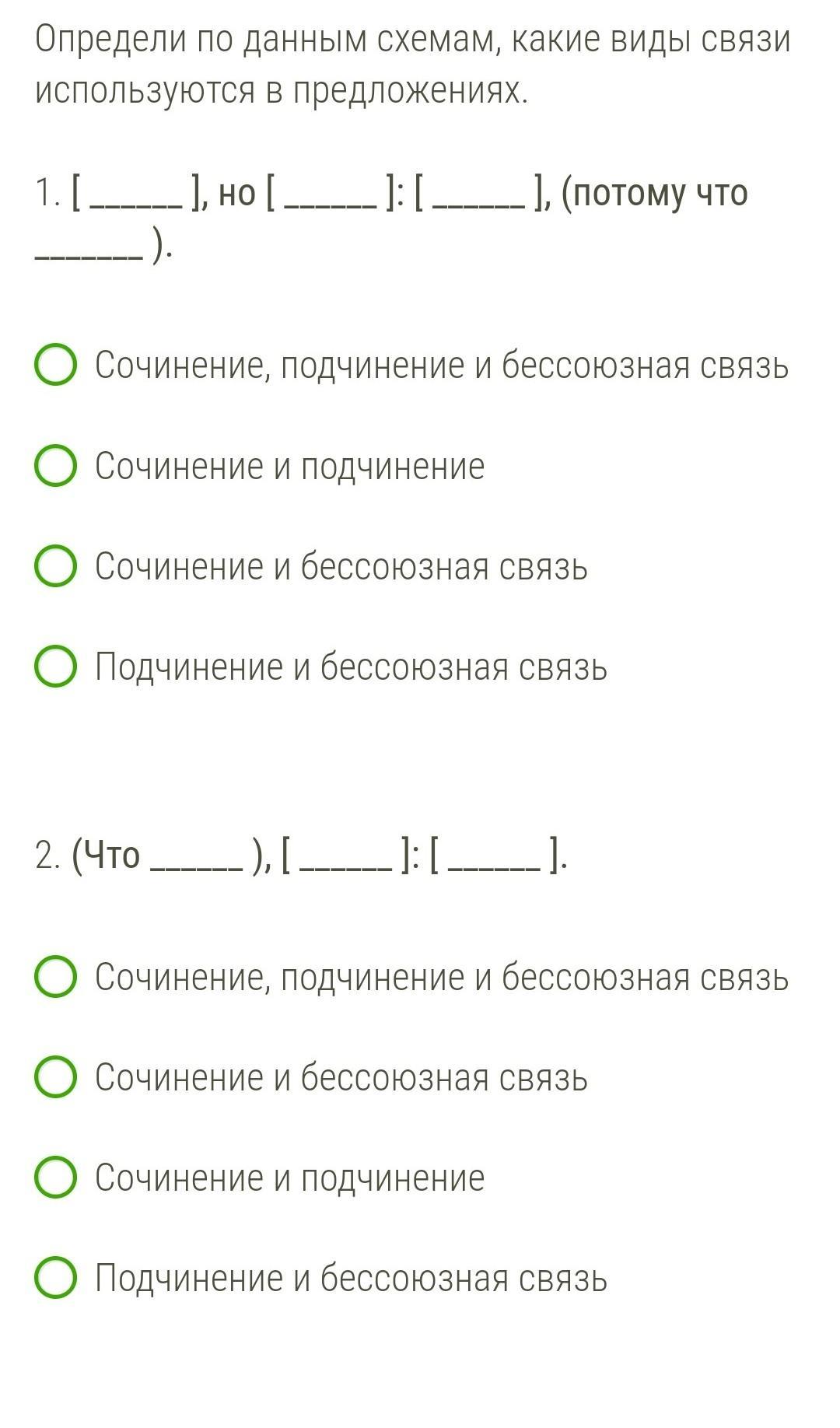 Определи по данным схемам, какие виды связи используются в предложениях.

1. [ ______ ], но [ ______ ]: [ ______ ], (потому что _______ ).

Сочинение, подчинение и бессоюзная связь

Сочинение и подчинение

Сочинение и бессоюзная связь

Подчинение и бессоюзная связь

2. (Что ______ ), [ ______ ]: [ ______ ].

Сочинение, подчинение и бессоюзная связь

Сочинение и бессоюзная связь

Сочинение и подчинение

Подчинение и бессоюзная связь